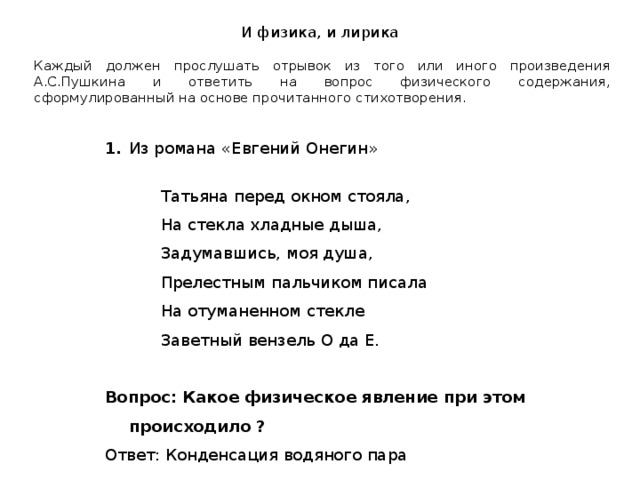 И физика, и лирика

Каждый должен прослушать отрывок из того или иного произведения А.С.Пушкина и ответить на вопрос физического содержания, сформулированный на основе прочитанного стихотворения.

1. Из романа «Евгений Онегин»

Татьяна перед окном стояла,
На стекла хладные дыша,
Задумавшись, моя душа,
Прелестным пальчиком писала
На отуманенном стекле
Заветный вензель О да Е.

Вопрос: Какое физическое явление при этом происходило ?

Ответ: Конденсация водяного пара